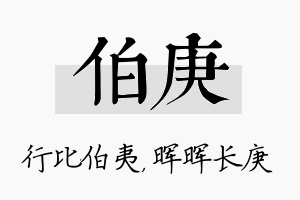 伯庚

行比伯夷，晖晖长庚